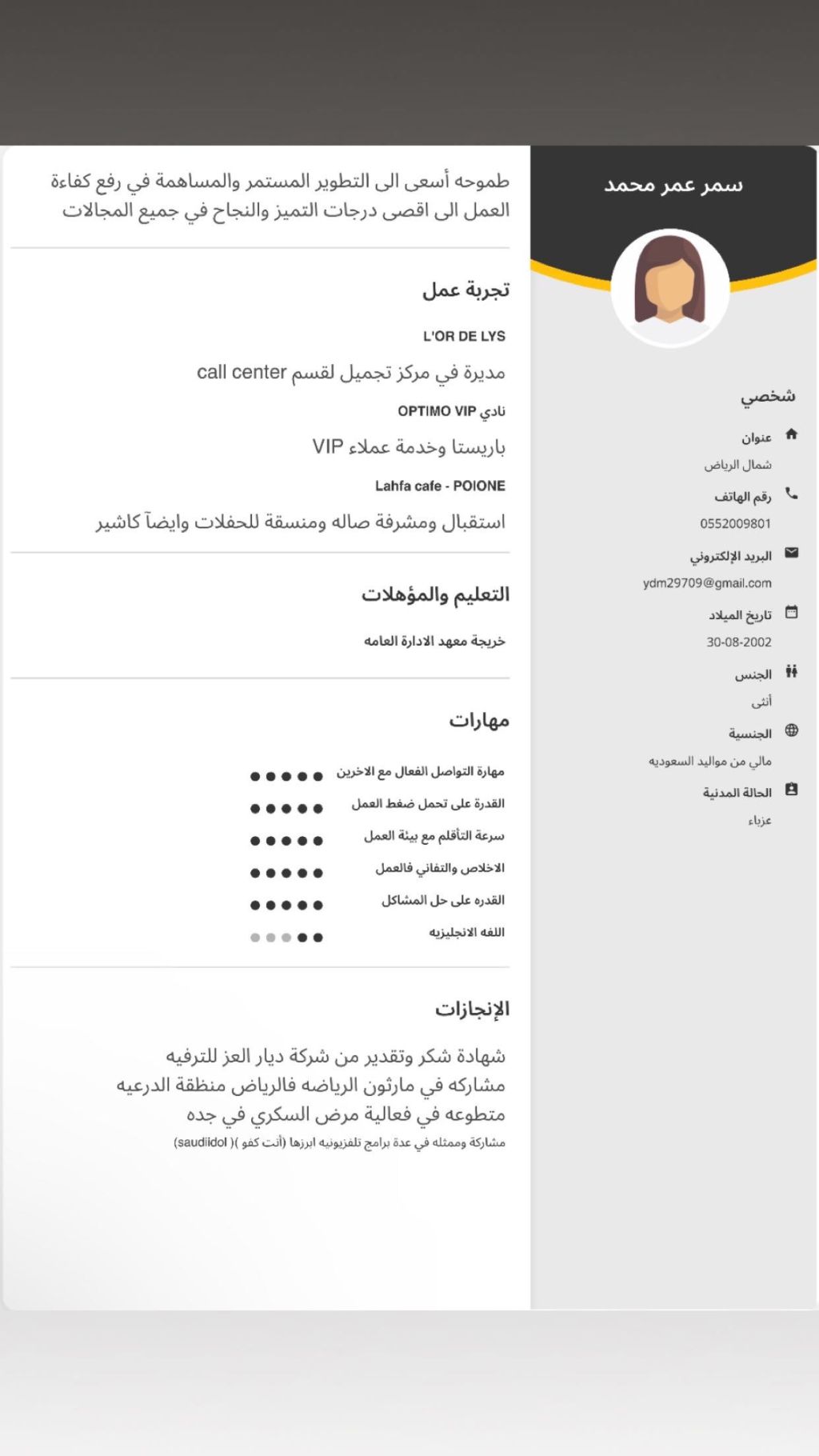 سمر عمر محمد

شخصي

عنوان
شمال الرياض

رقم الهاتف
0552009801

البريد الإلكتروني
ydm29709@gmail.com

تاريخ الميلاد
30-08-2002

الجنس
أنثى

الجنسية
مالي من مواليد السعوديه

الحالة المدنية
عزباء

طموحه أسعى الى التطوير المستمر والمساهمة في رفع كفاءة العمل الى اقصى درجات التميز والنجاح في جميع المجالات

تجربة عمل

L'OR DE LYS
مديرة في مركز تجميل لقسم call center

نادي OPTIMO VIP
باريستا وخدمة عملاء VIP

Lahfa cafe - POIONE
استقبال ومشرفة صاله ومنسقة للحفلات وايضآ كاشير

التعليم والمؤهلات

خريجة معهد الادارة العامه

مهارات

مهارة التواصل الفعال مع الاخرين
القدرة على تحمل ضغط العمل
سرعة التأقلم مع بيئة العمل
الاخلاص والتفاني فالعمل
القدره على حل المشاكل
اللغه الانجليزيه

الإنجازات

شهادة شكر وتقدير من شركة ديار العز للترفيه
مشاركه في مارثون الرياضه فالرياض منطقة الدرعيه
متطوعه في فعالية مرض السكري في جده
مشاركة وممثله في عدة برامج تلفزيونيه ابرزها (أنت كفو )( saudiidol)